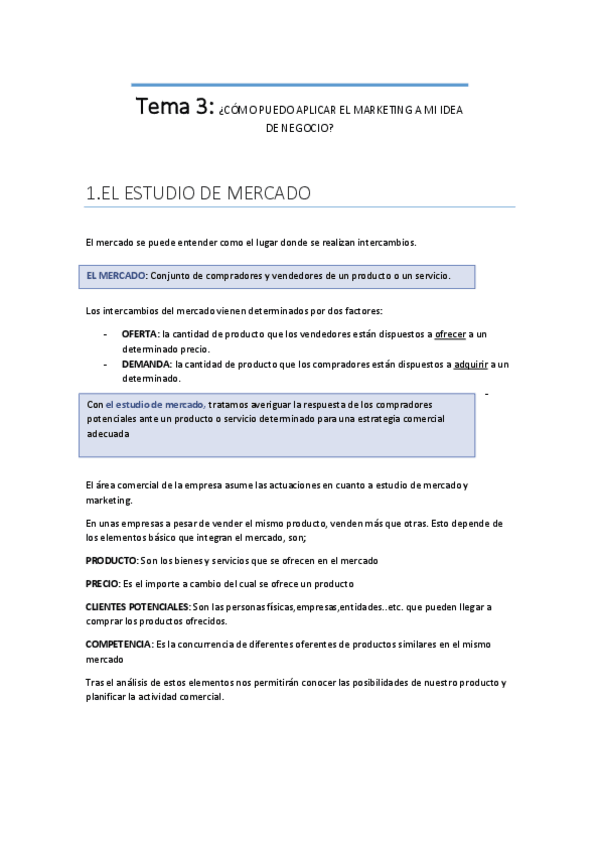 Tema 3: ¿CÓMO PUEDO APLICAR EL MARKETING A MI IDEA DE NEGOCIO?

1.EL ESTUDIO DE MERCADO

El mercado se puede entender como el lugar donde se realizan intercambios.

EL MERCADO: Conjunto de compradores y vendedores de un producto o un servicio.

Los intercambios del mercado vienen determinados por dos factores:

- OFERTA: la cantidad de producto que los vendedores están dispuestos a ofrecer a un determinado precio.
- DEMANDA: la cantidad de producto que los compradores están dispuestos a adquirir a un determinado.

-

Con el estudio de mercado, tratamos averiguar la respuesta de los compradores potenciales ante un producto o servicio determinado para una estrategia comercial adecuada

El área comercial de la empresa asume las actuaciones en cuanto a estudio de mercado y marketing.

En unas empresas a pesar de vender el mismo producto, venden más que otras. Esto depende de los elementos básico que integran el mercado, son;

PRODUCTO: Son los bienes y servicios que se ofrecen en el mercado

PRECIO: Es el importe a cambio del cual se ofrece un producto

CLIENTES POTENCIALES: Son las personas físicas,empresas,entidades..etc. que pueden llegar a comprar los productos ofrecidos.

COMPETENCIA: Es la concurrencia de diferentes oferentes de productos similares en el mismo mercado

Tras el análisis de estos elementos nos permitirán conocer las posibilidades de nuestro producto y planificar la actividad comercial.